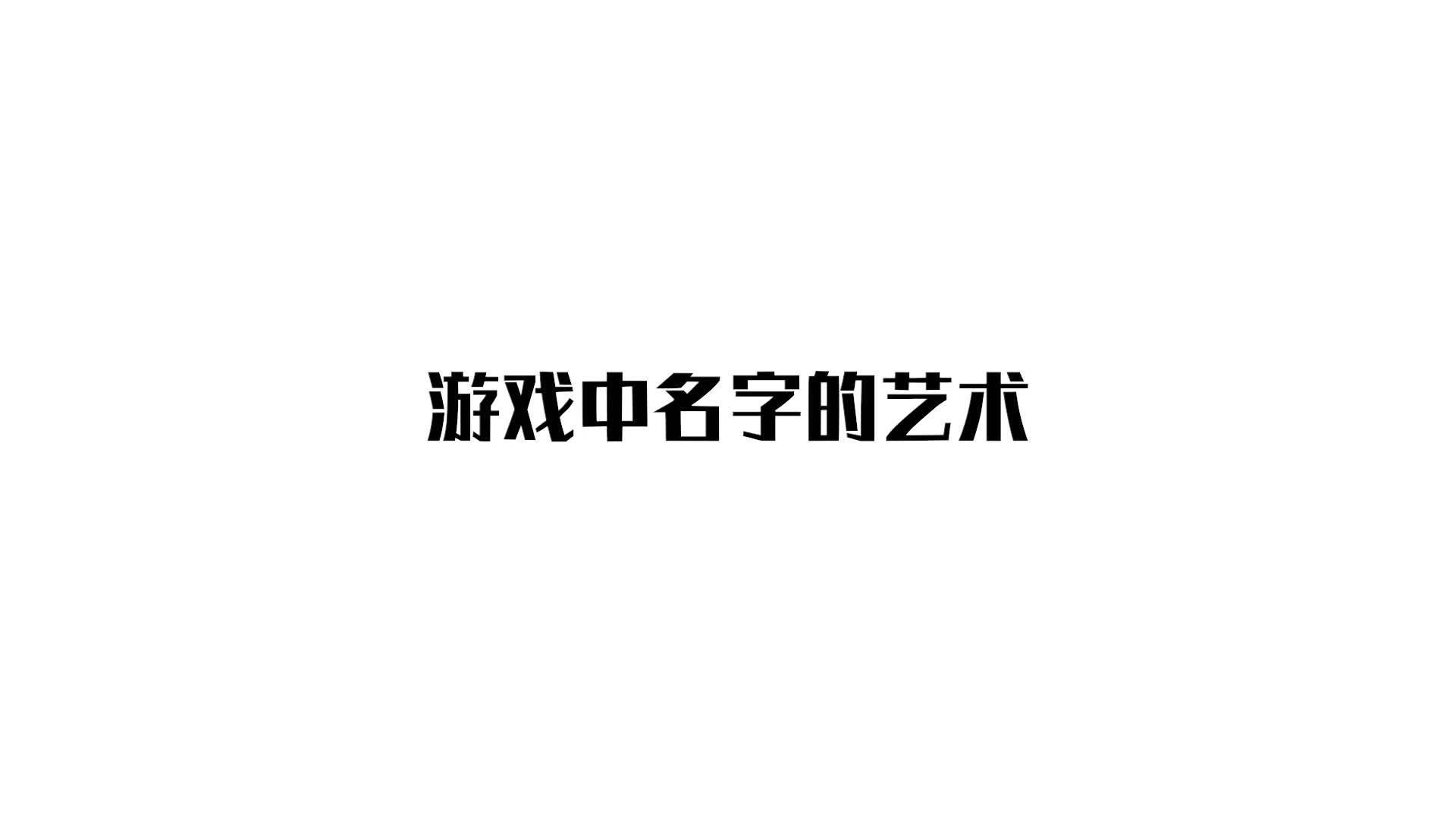 游戏中名字的艺术